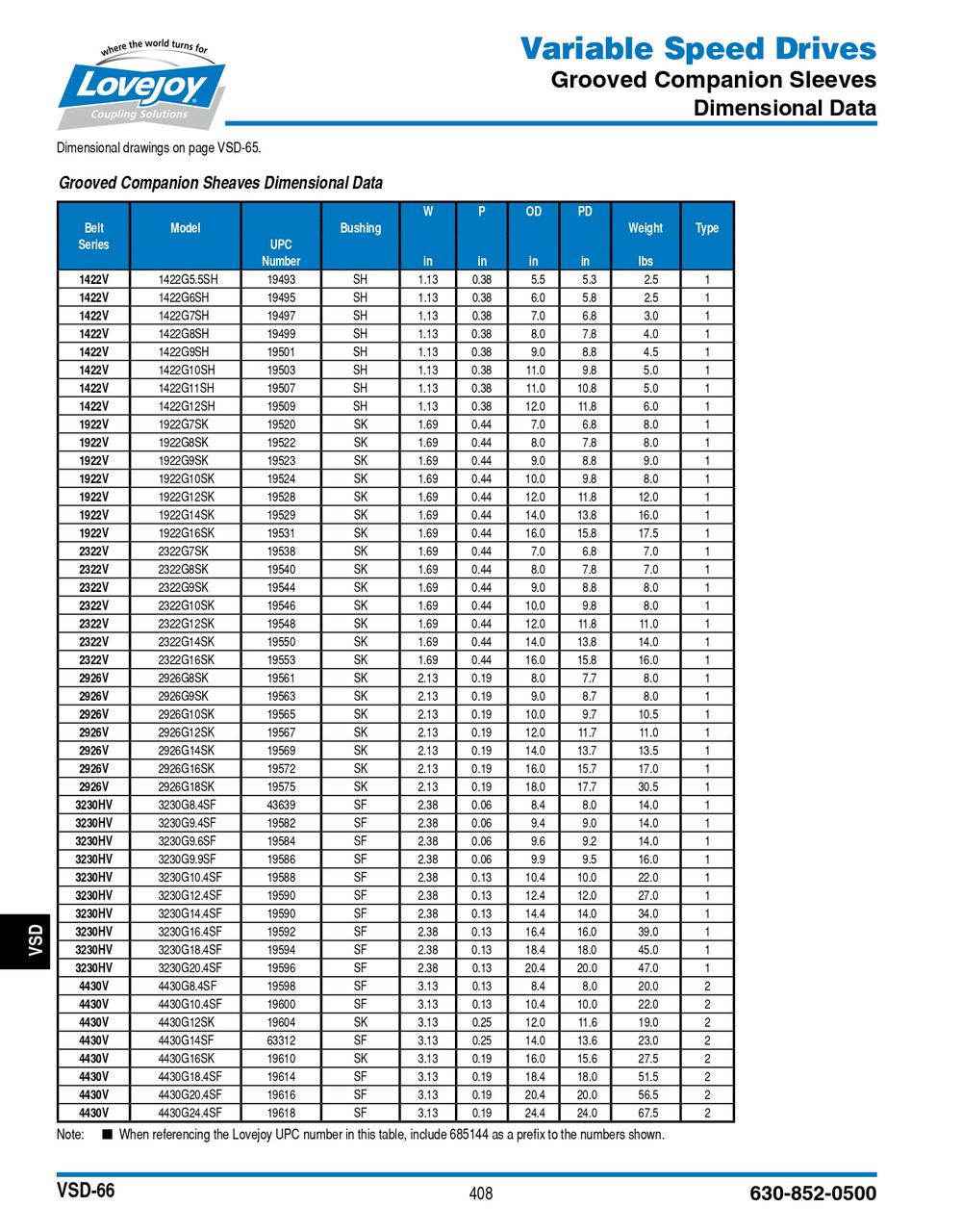 where the world turns for
Lovejoy
Coupling Solutions

Variable Speed Drives
Grooved Companion Sleeves
Dimensional Data

Dimensional drawings on page VSD-65.

Grooved Companion Sheaves Dimensional Data

| Belt Series | Model | UPC Number | Bushing | W in | P in | OD in | PD in | Weight lbs | Type |
|---|---|---|---|---|---|---|---|---|---|
| 1422V | 1422G5.5SH | 19493 | SH | 1.13 | 0.38 | 5.5 | 5.3 | 2.5 | 1 |
| 1422V | 1422G6SH | 19495 | SH | 1.13 | 0.38 | 6.0 | 5.8 | 2.5 | 1 |
| 1422V | 1422G7SH | 19497 | SH | 1.13 | 0.38 | 7.0 | 6.8 | 3.0 | 1 |
| 1422V | 1422G8SH | 19499 | SH | 1.13 | 0.38 | 8.0 | 7.8 | 4.0 | 1 |
| 1422V | 1422G9SH | 19501 | SH | 1.13 | 0.38 | 9.0 | 8.8 | 4.5 | 1 |
| 1422V | 1422G10SH | 19503 | SH | 1.13 | 0.38 | 11.0 | 9.8 | 5.0 | 1 |
| 1422V | 1422G11SH | 19507 | SH | 1.13 | 0.38 | 11.0 | 10.8 | 5.0 | 1 |
| 1422V | 1422G12SH | 19509 | SH | 1.13 | 0.38 | 12.0 | 11.8 | 6.0 | 1 |
| 1922V | 1922G7SK | 19520 | SK | 1.69 | 0.44 | 7.0 | 6.8 | 8.0 | 1 |
| 1922V | 1922G8SK | 19522 | SK | 1.69 | 0.44 | 8.0 | 7.8 | 8.0 | 1 |
| 1922V | 1922G9SK | 19523 | SK | 1.69 | 0.44 | 9.0 | 8.8 | 9.0 | 1 |
| 1922V | 1922G10SK | 19524 | SK | 1.69 | 0.44 | 10.0 | 9.8 | 8.0 | 1 |
| 1922V | 1922G12SK | 19528 | SK | 1.69 | 0.44 | 12.0 | 11.8 | 12.0 | 1 |
| 1922V | 1922G14SK | 19529 | SK | 1.69 | 0.44 | 14.0 | 13.8 | 16.0 | 1 |
| 1922V | 1922G16SK | 19531 | SK | 1.69 | 0.44 | 16.0 | 15.8 | 17.5 | 1 |
| 2322V | 2322G7SK | 19538 | SK | 1.69 | 0.44 | 7.0 | 6.8 | 7.0 | 1 |
| 2322V | 2322G8SK | 19540 | SK | 1.69 | 0.44 | 8.0 | 7.8 | 7.0 | 1 |
| 2322V | 2322G9SK | 19544 | SK | 1.69 | 0.44 | 9.0 | 8.8 | 8.0 | 1 |
| 2322V | 2322G10SK | 19546 | SK | 1.69 | 0.44 | 10.0 | 9.8 | 8.0 | 1 |
| 2322V | 2322G12SK | 19548 | SK | 1.69 | 0.44 | 12.0 | 11.8 | 11.0 | 1 |
| 2322V | 2322G14SK | 19550 | SK | 1.69 | 0.44 | 14.0 | 13.8 | 14.0 | 1 |
| 2322V | 2322G16SK | 19553 | SK | 1.69 | 0.44 | 16.0 | 15.8 | 16.0 | 1 |
| 2926V | 2926G8SK | 19561 | SK | 2.13 | 0.19 | 8.0 | 7.7 | 8.0 | 1 |
| 2926V | 2926G9SK | 19563 | SK | 2.13 | 0.19 | 9.0 | 8.7 | 8.0 | 1 |
| 2926V | 2926G10SK | 19565 | SK | 2.13 | 0.19 | 10.0 | 9.7 | 10.5 | 1 |
| 2926V | 2926G12SK | 19567 | SK | 2.13 | 0.19 | 12.0 | 11.7 | 11.0 | 1 |
| 2926V | 2926G14SK | 19569 | SK | 2.13 | 0.19 | 14.0 | 13.7 | 13.5 | 1 |
| 2926V | 2926G16SK | 19572 | SK | 2.13 | 0.19 | 16.0 | 15.7 | 17.0 | 1 |
| 2926V | 2926G18SK | 19575 | SK | 2.13 | 0.19 | 18.0 | 17.7 | 30.5 | 1 |
| 3230HV | 3230G8.4SF | 43639 | SF | 2.38 | 0.06 | 8.4 | 8.0 | 14.0 | 1 |
| 3230HV | 3230G9.4SF | 19582 | SF | 2.38 | 0.06 | 9.4 | 9.0 | 14.0 | 1 |
| 3230HV | 3230G9.6SF | 19584 | SF | 2.38 | 0.06 | 9.6 | 9.2 | 14.0 | 1 |
| 3230HV | 3230G9.9SF | 19586 | SF | 2.38 | 0.06 | 9.9 | 9.5 | 16.0 | 1 |
| 3230HV | 3230G10.4SF | 19588 | SF | 2.38 | 0.13 | 10.4 | 10.0 | 22.0 | 1 |
| 3230HV | 3230G12.4SF | 19590 | SF | 2.38 | 0.13 | 12.4 | 12.0 | 27.0 | 1 |
| 3230HV | 3230G14.4SF | 19590 | SF | 2.38 | 0.13 | 14.4 | 14.0 | 34.0 | 1 |
| 3230HV | 3230G16.4SF | 19592 | SF | 2.38 | 0.13 | 16.4 | 16.0 | 39.0 | 1 |
| 3230HV | 3230G18.4SF | 19594 | SF | 2.38 | 0.13 | 18.4 | 18.0 | 45.0 | 1 |
| 3230HV | 3230G20.4SF | 19596 | SF | 2.38 | 0.13 | 20.4 | 20.0 | 47.0 | 1 |
| 4430V | 4430G8.4SF | 19598 | SF | 3.13 | 0.13 | 8.4 | 8.0 | 20.0 | 2 |
| 4430V | 4430G10.4SF | 19600 | SF | 3.13 | 0.13 | 10.4 | 10.0 | 22.0 | 2 |
| 4430V | 4430G12SK | 19604 | SK | 3.13 | 0.25 | 12.0 | 11.6 | 19.0 | 2 |
| 4430V | 4430G14SF | 63312 | SF | 3.13 | 0.25 | 14.0 | 13.6 | 23.0 | 2 |
| 4430V | 4430G16SK | 19610 | SK | 3.13 | 0.19 | 16.0 | 15.6 | 27.5 | 2 |
| 4430V | 4430G18.4SF | 19614 | SF | 3.13 | 0.19 | 18.4 | 18.0 | 51.5 | 2 |
| 4430V | 4430G20.4SF | 19616 | SF | 3.13 | 0.19 | 20.4 | 20.0 | 56.5 | 2 |
| 4430V | 4430G24.4SF | 19618 | SF | 3.13 | 0.19 | 24.4 | 24.0 | 67.5 | 2 |

Note: ■ When referencing the Lovejoy UPC number in this table, include 685144 as a prefix to the numbers shown.

VSD

VSD-66
408
630-852-0500